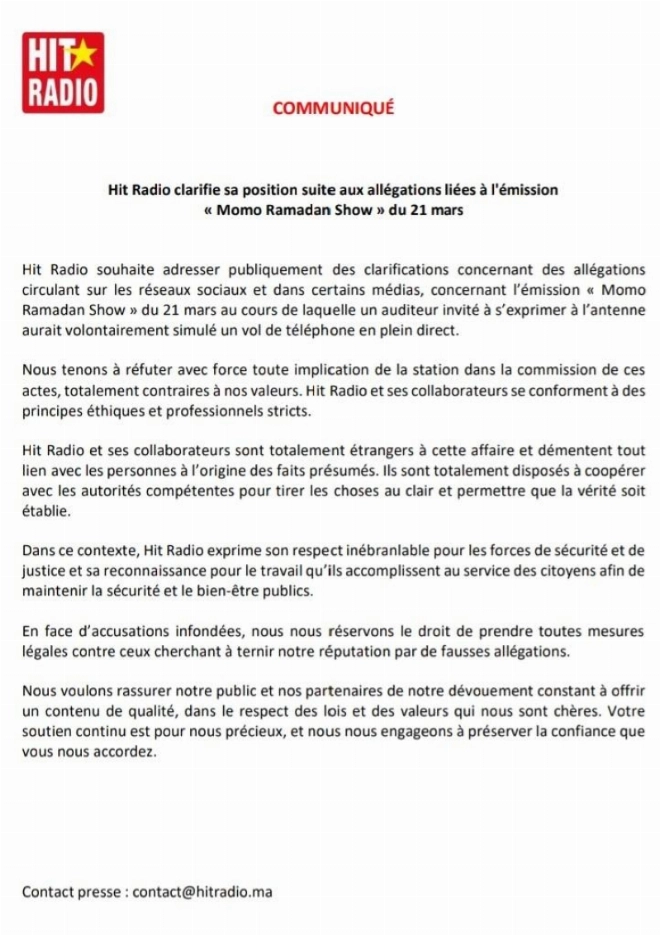 HIT RADIO

COMMUNIQUÉ

Hit Radio clarifie sa position suite aux allégations liées à l'émission « Momo Ramadan Show » du 21 mars

Hit Radio souhaite adresser publiquement des clarifications concernant des allégations circulant sur les réseaux sociaux et dans certains médias, concernant l'émission « Momo Ramadan Show » du 21 mars au cours de laquelle un auditeur invité à s'exprimer à l'antenne aurait volontairement simulé un vol de téléphone en plein direct.

Nous tenons à réfuter avec force toute implication de la station dans la commission de ces actes, totalement contraires à nos valeurs. Hit Radio et ses collaborateurs se conforment à des principes éthiques et professionnels stricts.

Hit Radio et ses collaborateurs sont totalement étrangers à cette affaire et démentent tout lien avec les personnes à l'origine des faits présumés. Ils sont totalement disposés à coopérer avec les autorités compétentes pour tirer les choses au clair et permettre que la vérité soit établie.

Dans ce contexte, Hit Radio exprime son respect inébranlable pour les forces de sécurité et de justice et sa reconnaissance pour le travail qu'ils accomplissent au service des citoyens afin de maintenir la sécurité et le bien-être publics.

En face d'accusations infondées, nous nous réservons le droit de prendre toutes mesures légales contre ceux cherchant à ternir notre réputation par de fausses allégations.

Nous voulons rassurer notre public et nos partenaires de notre dévouement constant à offrir un contenu de qualité, dans le respect des lois et des valeurs qui nous sont chères. Votre soutien continu est pour nous précieux, et nous nous engageons à préserver la confiance que vous nous accordez.

Contact presse : contact@hitradio.ma